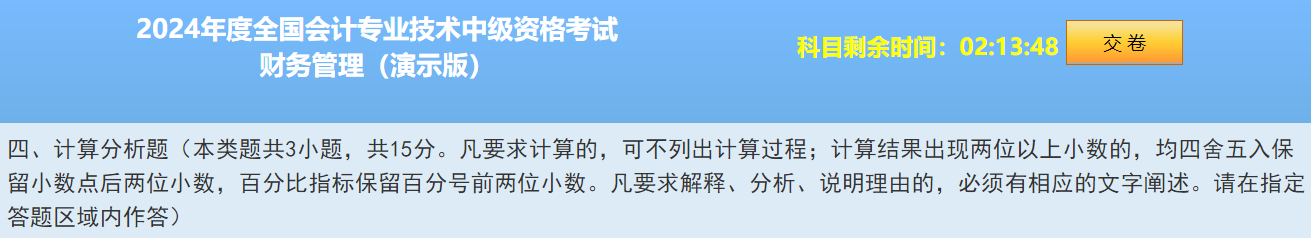 2024年度全国会计专业技术中级资格考试
财务管理（演示版）

科目剩余时间：02:13:48

交卷

四、计算分析题（本类题共3小题，共15分。凡要求计算的，可不列出计算过程；计算结果出现两位以上小数的，均四舍五入保留小数点后两位小数，百分比指标保留百分号前两位小数。凡要求解释、分析、说明理由的，必须有相应的文字阐述。请在指定答题区域内作答）